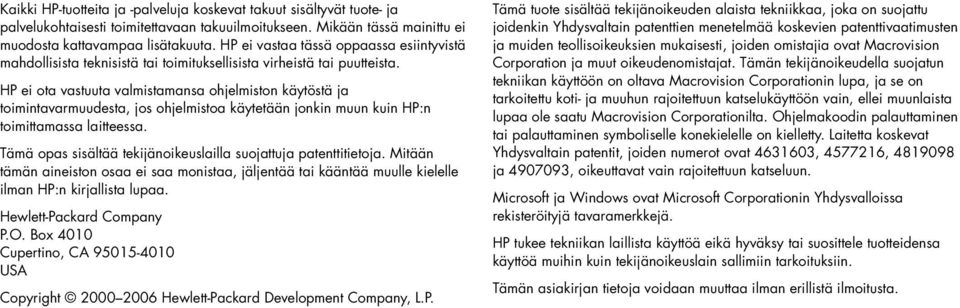 Kaikki HP-tuotteita ja -palveluja koskevat takuut sisältyvät tuote- ja palvelukohtaisesti toimitettavaan takuuilmoitukseen. Mikään tässä mainittu ei muodosta kattavampaa lisätakuuta. HP ei vastaa tässä oppaassa esiintyvistä mahdollisista teknisistä tai toimituksellisista virheistä tai puutteista.

HP ei ota vastuuta valmistamansa ohjelmiston käytöstä ja toimintavarmuudesta, jos ohjelmistoa käytetään jonkin muun kuin HP:n toimittamassa laitteessa.

Tämä opas sisältää tekijänoikeuslailla suojattuja patenttitietoja. Mitään tämän aineiston osaa ei saa monistaa, jäljentää tai kääntää muulle kielelle ilman HP:n kirjallista lupaa.

Hewlett-Packard Company
P.O. Box 4010
Cupertino, CA 95015-4010
USA

Copyright © 2000–2006 Hewlett-Packard Development Company, L.P.

Tämä tuote sisältää tekijänoikeuden alaista tekniikkaa, joka on suojattu joidenkin Yhdysvaltain patenttien menetelmää koskevien patenttivaatimusten ja muiden teollisoikeuksien mukaisesti, joiden omistajia ovat Macrovision Corporation ja muut oikeudenomistajat. Tämän tekijänoikeudella suojatun tekniikan käyttöön on oltava Macrovision Corporationin lupa, ja se on tarkoitettu koti- ja muuhun rajoitettuun katselukäyttöön vain, ellei muunlaista lupaa ole saatu Macrovision Corporationilta. Ohjelmakoodin palauttaminen tai palauttaminen symboliselle konekielelle on kielletty. Laitetta koskevat Yhdysvaltain patentit, joiden numerot ovat 4631603, 4577216, 4819098 ja 4907093, oikeuttavat vain rajoitettuun katseluun.

Microsoft ja Windows ovat Microsoft Corporationin Yhdysvalloissa rekisteröityjä tavaramerkkejä.

HP tukee tekniikan laillista käyttöä eikä hyväksy tai suosittele tuotteidensa käyttöä muihin kuin tekijänoikeuslain sallimiin tarkoituksiin.

Tämän asiakirjan tietoja voidaan muuttaa ilman erillistä ilmoitusta.